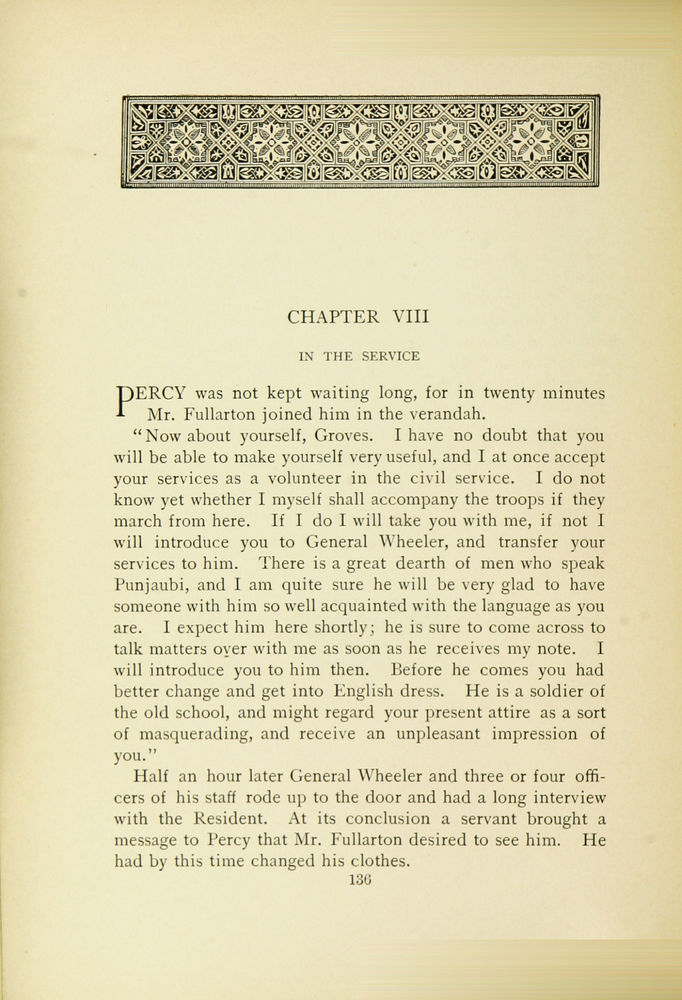 CHAPTER VIII

IN THE SERVICE

PERCY was not kept waiting long, for in twenty minutes Mr. Fullarton joined him in the verandah.

"Now about yourself, Groves. I have no doubt that you will be able to make yourself very useful, and I at once accept your services as a volunteer in the civil service. I do not know yet whether I myself shall accompany the troops if they march from here. If I do I will take you with me, if not I will introduce you to General Wheeler, and transfer your services to him. There is a great dearth of men who speak Punjaubi, and I am quite sure he will be very glad to have someone with him so well acquainted with the language as you are. I expect him here shortly; he is sure to come across to talk matters over with me as soon as he receives my note. I will introduce you to him then. Before he comes you had better change and get into English dress. He is a soldier of the old school, and might regard your present attire as a sort of masquerading, and receive an unpleasant impression of you."

Half an hour later General Wheeler and three or four officers of his staff rode up to the door and had a long interview with the Resident. At its conclusion a servant brought a message to Percy that Mr. Fullarton desired to see him. He had by this time changed his clothes.

136